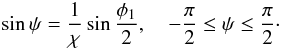 $\sin\psi = \frac{1}{\chi}\sin\frac{\phi_1}{2}, \quad -\frac{\pi}{2} \leq \psi \leq \frac{\pi}{2}.$